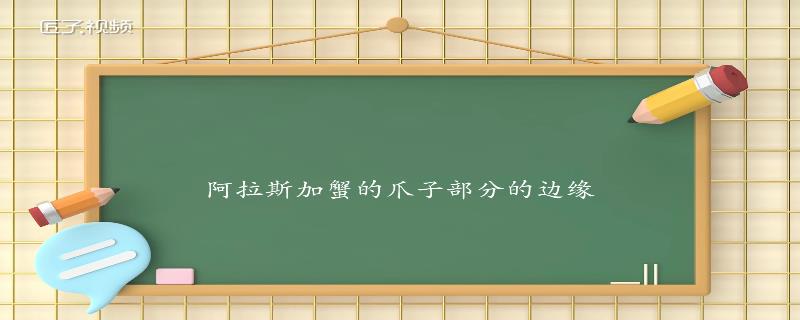 匠子视频

阿拉斯加蟹的爪子部分的边缘